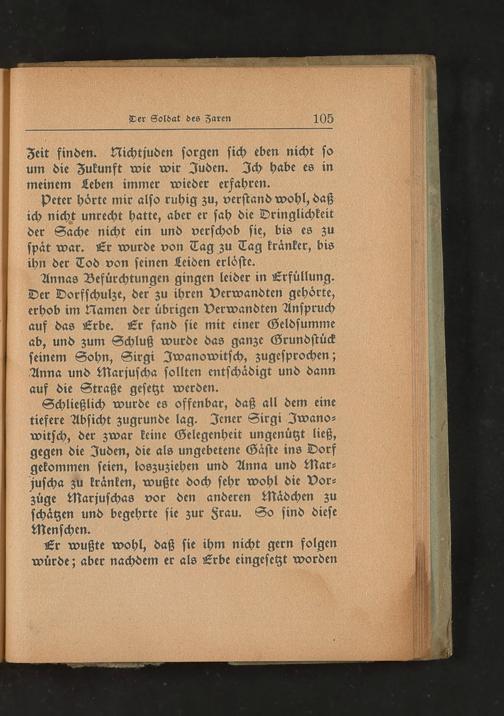 Der Soldat des Zaren 105

Zeit finden. Nichtjuden sorgen sich eben nicht so um die Zukunft wie wir Juden. Ich habe es in meinem Leben immer wieder erfahren.

Peter hörte mir also ruhig zu, verstand wohl, daß ich nicht unrecht hatte, aber er sah die Dringlichkeit der Sache nicht ein und verschob sie, bis es zu spät war. Er wurde von Tag zu Tag kränker, bis ihn der Tod von seinen Leiden erlöste.

Annas Befürchtungen gingen leider in Erfüllung. Der Dorfschulze, der zu ihren Verwandten gehörte, erhob im Namen der übrigen Verwandten Anspruch auf das Erbe. Er fand sie mit einer Geldsumme ab, und zum Schluß wurde das ganze Grundstück seinem Sohn, Sirgi Iwanowitsch, zugesprochen; Anna und Marjuscha sollten entschädigt und dann auf die Straße gesetzt werden.

Schließlich wurde es offenbar, daß all dem eine tiefere Absicht zugrunde lag. Jener Sirgi Iwanowitsch, der zwar keine Gelegenheit ungenützt ließ, gegen die Juden, die als ungebetene Gäste ins Dorf gekommen seien, loszuziehen und Anna und Marjuscha zu kränken, wußte doch sehr wohl die Vorzüge Marjuschas vor den anderen Mädchen zu schätzen und begehrte sie zur Frau. So sind diese Menschen.

Er wußte wohl, daß sie ihm nicht gern folgen würde; aber nachdem er als Erbe eingesetzt worden